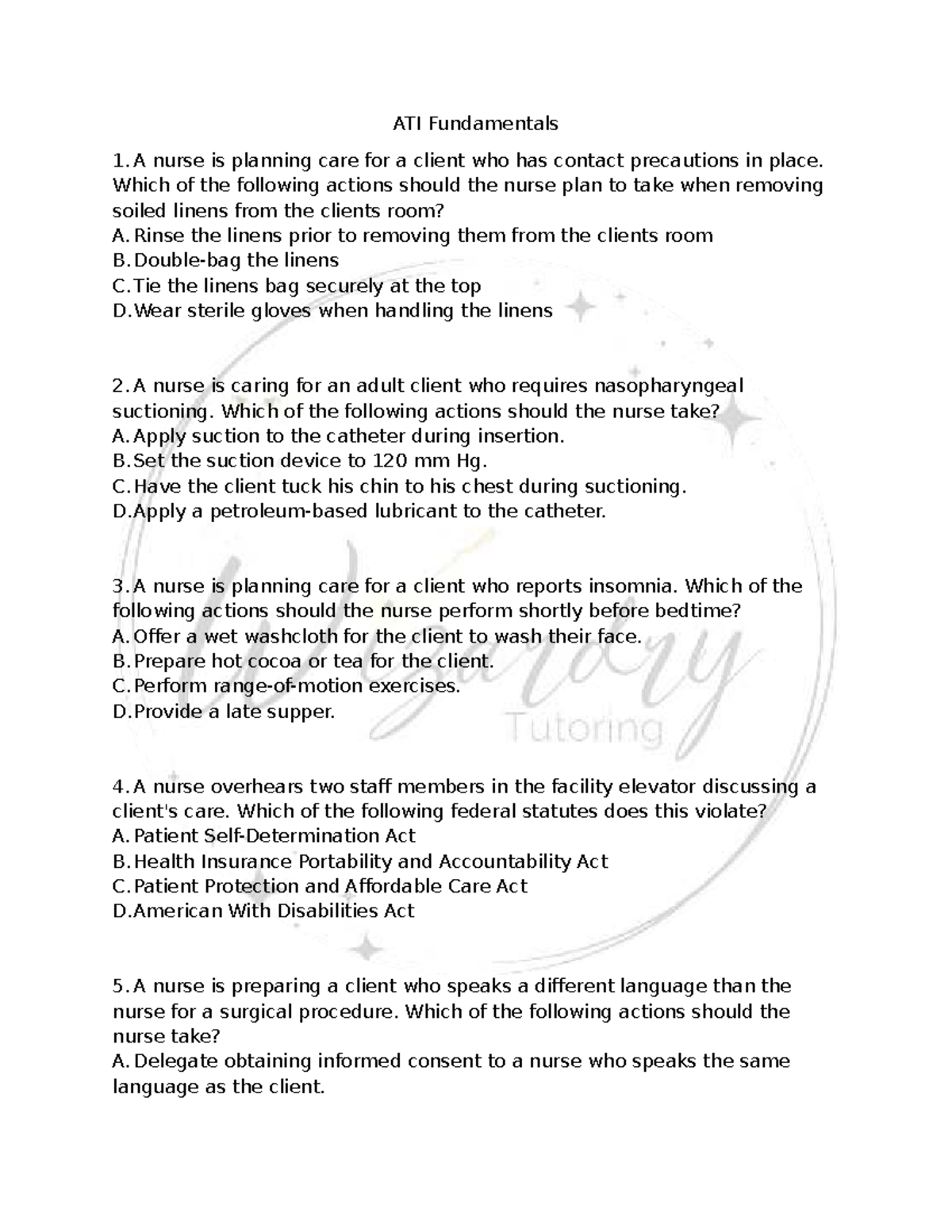 ATI Fundamentals

1. A nurse is planning care for a client who has contact precautions in place. Which of the following actions should the nurse plan to take when removing soiled linens from the clients room?
A. Rinse the linens prior to removing them from the clients room
B. Double-bag the linens
C. Tie the linens bag securely at the top
D. Wear sterile gloves when handling the linens

2. A nurse is caring for an adult client who requires nasopharyngeal suctioning. Which of the following actions should the nurse take?
A. Apply suction to the catheter during insertion.
B. Set the suction device to 120 mm Hg.
C. Have the client tuck his chin to his chest during suctioning.
D. Apply a petroleum-based lubricant to the catheter.

3. A nurse is planning care for a client who reports insomnia. Which of the following actions should the nurse perform shortly before bedtime?
A. Offer a wet washcloth for the client to wash their face.
B. Prepare hot cocoa or tea for the client.
C. Perform range-of-motion exercises.
D. Provide a late supper.

4. A nurse overhears two staff members in the facility elevator discussing a client's care. Which of the following federal statutes does this violate?
A. Patient Self-Determination Act
B. Health Insurance Portability and Accountability Act
C. Patient Protection and Affordable Care Act
D. American With Disabilities Act

5. A nurse is preparing a client who speaks a different language than the nurse for a surgical procedure. Which of the following actions should the nurse take?
A. Delegate obtaining informed consent to a nurse who speaks the same language as the client.

Wizardry
Tutoring